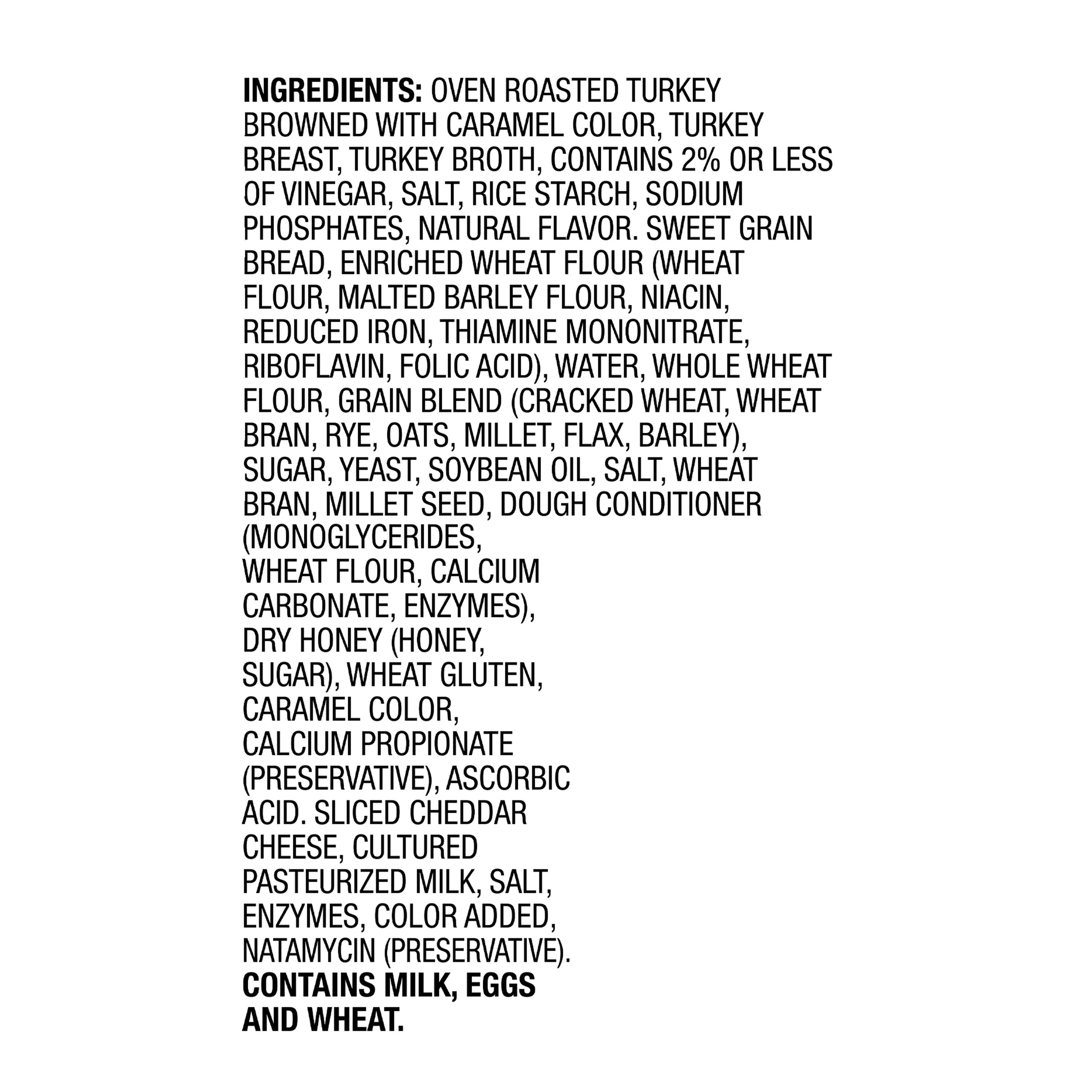 INGREDIENTS: OVEN ROASTED TURKEY BROWNED WITH CARAMEL COLOR, TURKEY BREAST, TURKEY BROTH, CONTAINS 2% OR LESS OF VINEGAR, SALT, RICE STARCH, SODIUM PHOSPHATES, NATURAL FLAVOR. SWEET GRAIN BREAD, ENRICHED WHEAT FLOUR (WHEAT FLOUR, MALTED BARLEY FLOUR, NIACIN, REDUCED IRON, THIAMINE MONONITRATE, RIBOFLAVIN, FOLIC ACID), WATER, WHOLE WHEAT FLOUR, GRAIN BLEND (CRACKED WHEAT, WHEAT BRAN, RYE, OATS, MILLET, FLAX, BARLEY), SUGAR, YEAST, SOYBEAN OIL, SALT, WHEAT BRAN, MILLET SEED, DOUGH CONDITIONER (MONOGLYCERIDES, WHEAT FLOUR, CALCIUM CARBONATE, ENZYMES), DRY HONEY (HONEY, SUGAR), WHEAT GLUTEN, CARAMEL COLOR, CALCIUM PROPIONATE (PRESERVATIVE), ASCORBIC ACID. SLICED CHEDDAR CHEESE, CULTURED PASTEURIZED MILK, SALT, ENZYMES, COLOR ADDED, NATAMYCIN (PRESERVATIVE). CONTAINS MILK, EGGS AND WHEAT.